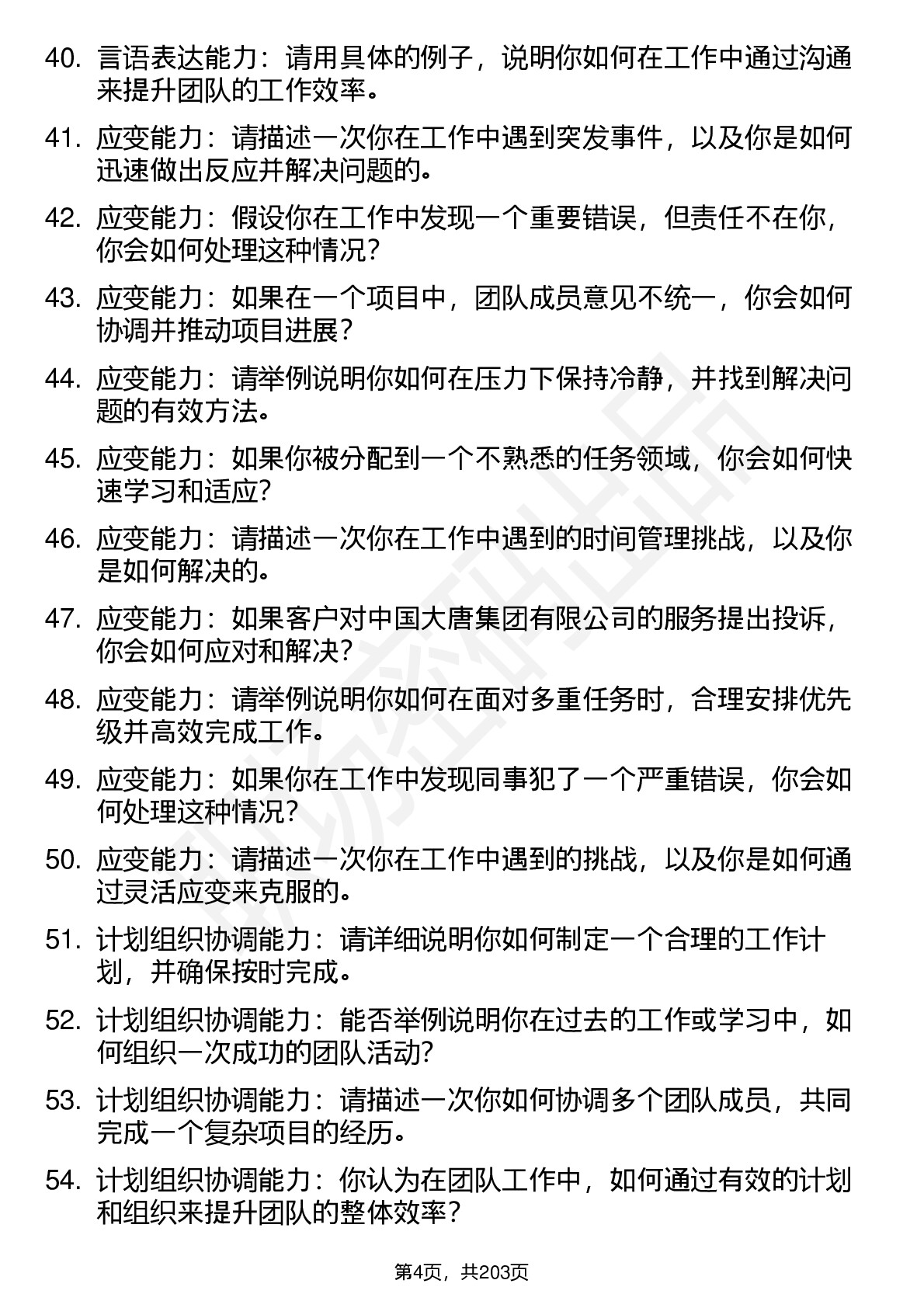 40. 言语表达能力：请用具体的例子，说明你如何在工作中通过沟通来提升团队的工作效率。

41. 应变能力：请描述一次你在工作中遇到突发事件，以及你是如何迅速做出反应并解决问题的。

42. 应变能力：假设你在工作中发现一个重要错误，但责任不在你，你会如何处理这种情况？

43. 应变能力：如果在一个项目中，团队成员意见不统一，你会如何协调并推动项目进展？

44. 应变能力：请举例说明你如何在压力下保持冷静，并找到解决问题的有效方法。

45. 应变能力：如果你被分配到一个不熟悉的任务领域，你会如何快速学习和适应？

46. 应变能力：请描述一次你在工作中遇到的时间管理挑战，以及你是如何解决的。

47. 应变能力：如果客户对中国大唐集团有限公司的服务提出投诉，你会如何应对和解决？

48. 应变能力：请举例说明你如何在面对多重任务时，合理安排优先级并高效完成工作。

49. 应变能力：如果你在工作中发现同事犯了一个严重错误，你会如何处理这种情况？

50. 应变能力：请描述一次你在工作中遇到的挑战，以及你是如何通过灵活应变来克服的。

51. 计划组织协调能力：请详细说明你如何制定一个合理的工作计划，并确保按时完成。

52. 计划组织协调能力：能否举例说明你在过去的工作或学习中，如何组织一次成功的团队活动？

53. 计划组织协调能力：请描述一次你如何协调多个团队成员，共同完成一个复杂项目的经历。

54. 计划组织协调能力：你认为在团队工作中，如何通过有效的计划和组织来提升团队的整体效率？

第4页，共203页